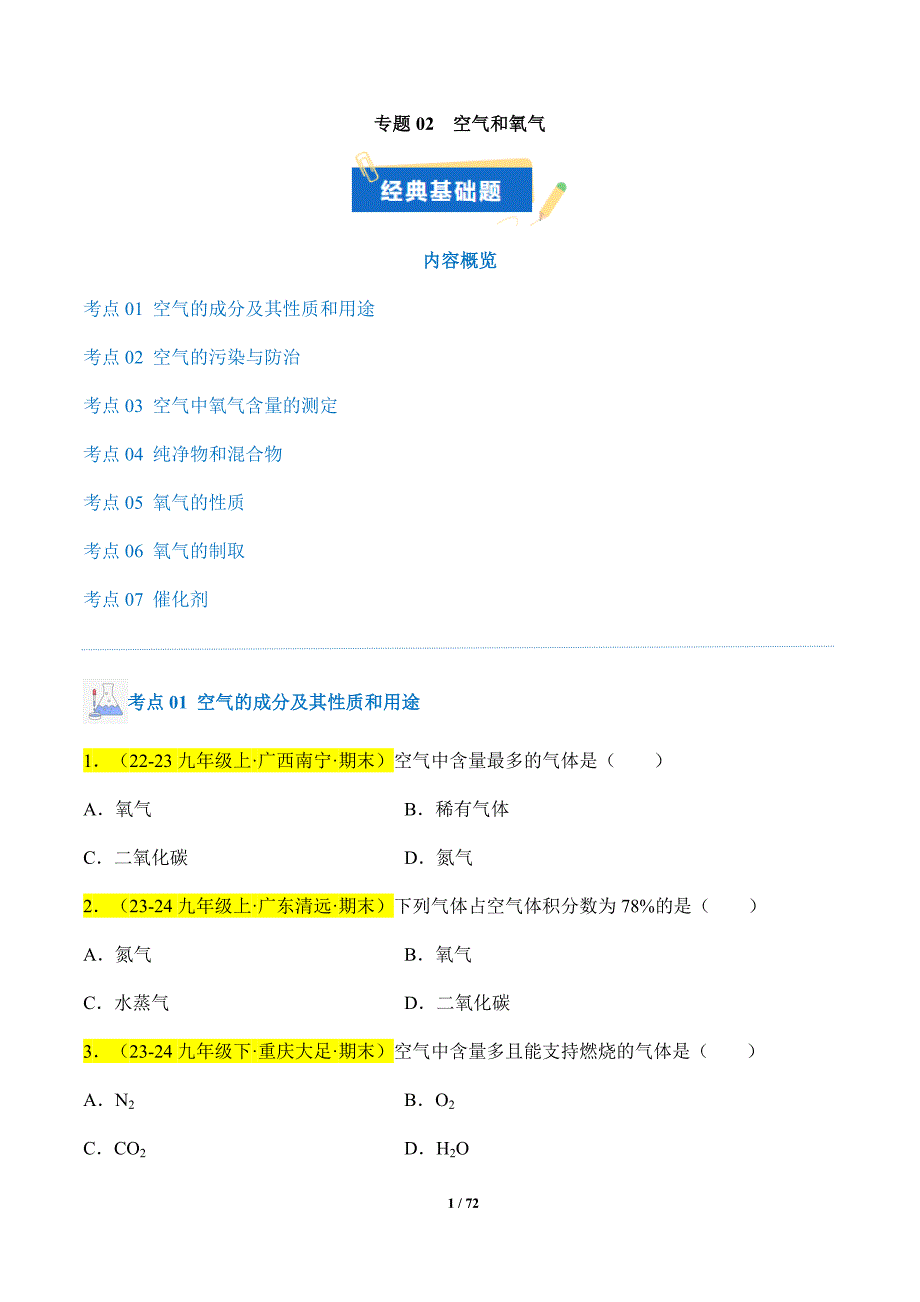 专题 02　空气和氧气

经典基础题

内容概览

考点 01 空气的成分及其性质和用途

考点 02 空气的污染与防治

考点 03 空气中氧气含量的测定

考点 04 纯净物和混合物

考点 05 氧气的性质

考点 06 氧气的制取

考点 07 催化剂

考点 01 空气的成分及其性质和用途

1．（22-23 九年级上·广西南宁·期末）空气中含量最多的气体是（　　）

A．氧气　　B．稀有气体

C．二氧化碳　　D．氮气

2．（23-24 九年级上·广东清远·期末）下列气体占空气体积分数为 78%的是（　　）

A．氮气　　B．氧气

C．水蒸气　　D．二氧化碳

3．（23-24 九年级下·重庆大足·期末）空气中含量多且能支持燃烧的气体是（　　）

A．$N_2$　　B．$O_2$

C．$CO_2$　　D．$H_2O$

1 / 72